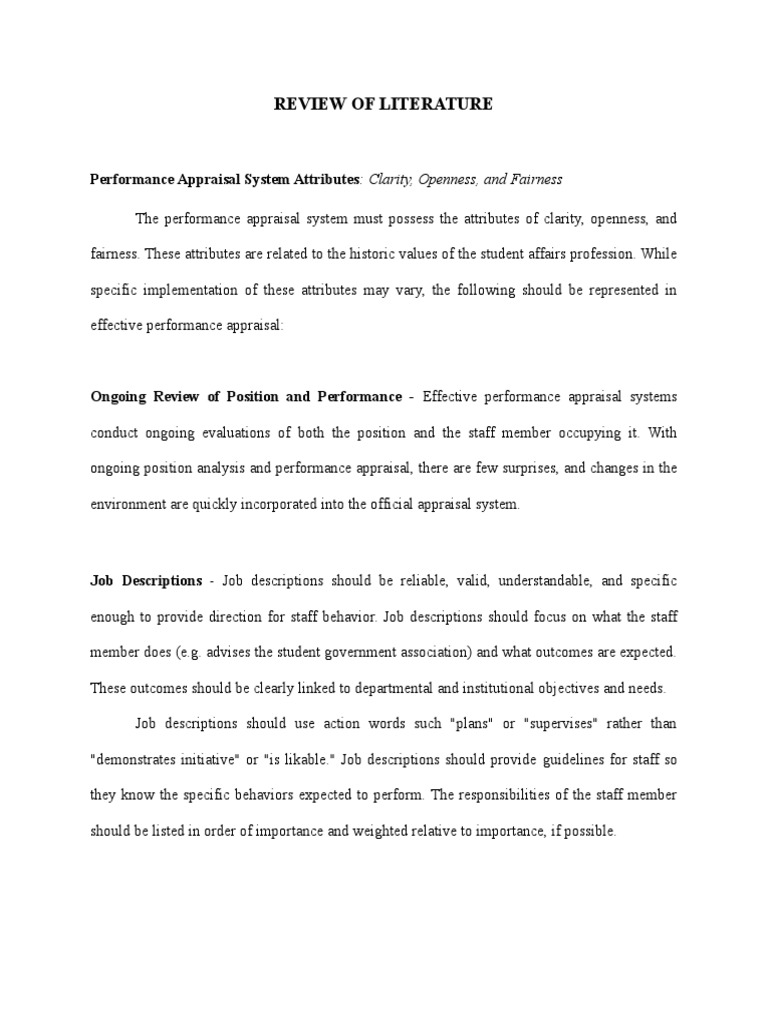 REVIEW OF LITERATURE

Performance Appraisal System Attributes: Clarity, Openness, and Fairness

The performance appraisal system must possess the attributes of clarity, openness, and fairness. These attributes are related to the historic values of the student affairs profession. While specific implementation of these attributes may vary, the following should be represented in effective performance appraisal:

Ongoing Review of Position and Performance - Effective performance appraisal systems conduct ongoing evaluations of both the position and the staff member occupying it. With ongoing position analysis and performance appraisal, there are few surprises, and changes in the environment are quickly incorporated into the official appraisal system.

Job Descriptions - Job descriptions should be reliable, valid, understandable, and specific enough to provide direction for staff behavior. Job descriptions should focus on what the staff member does (e.g. advises the student government association) and what outcomes are expected. These outcomes should be clearly linked to departmental and institutional objectives and needs.

Job descriptions should use action words such "plans" or "supervises" rather than "demonstrates initiative" or "is likable." Job descriptions should provide guidelines for staff so they know the specific behaviors expected to perform. The responsibilities of the staff member should be listed in order of importance and weighted relative to importance, if possible.